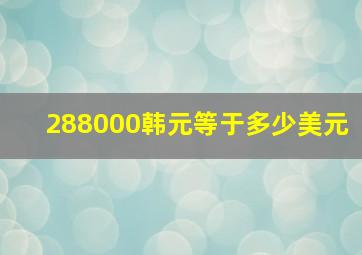 288000韩元等于多少美元